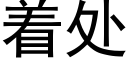 着处